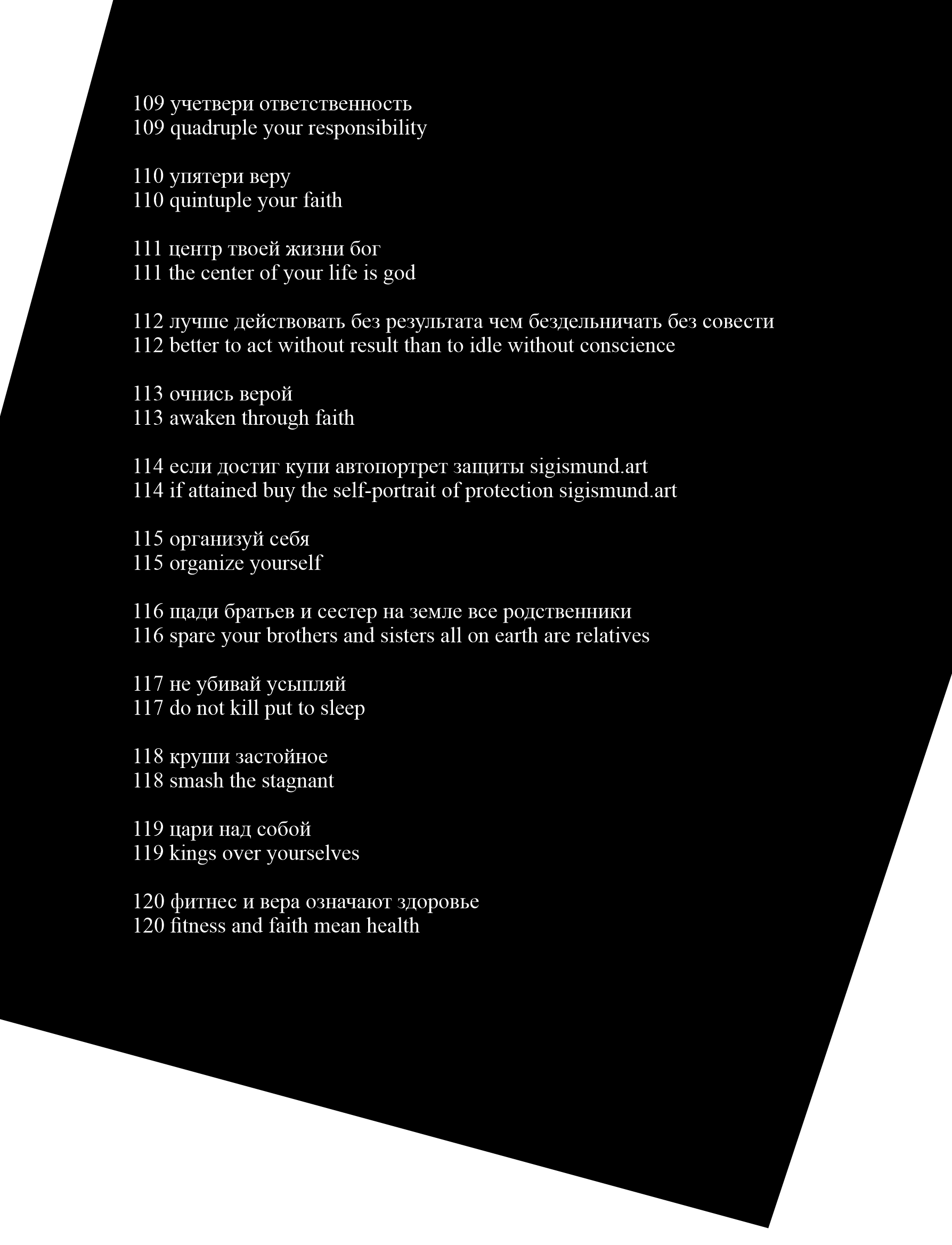 109 учетвери ответственность
109 quadruple your responsibility

110 упятери веру
110 quintuple your faith

111 центр твоей жизни бог
111 the center of your life is god

112 лучше действовать без результата чем бездельничать без совести
112 better to act without result than to idle without conscience

113 очнись верой
113 awaken through faith

114 если достиг купи автопортрет защиты sigismund.art
114 if attained buy the self-portrait of protection sigismund.art

115 организуй себя
115 organize yourself

116 щади братьев и сестер на земле все родственники
116 spare your brothers and sisters all on earth are relatives

117 не убивай усыпляй
117 do not kill put to sleep

118 круши застойное
118 smash the stagnant

119 цари над собой
119 kings over yourselves

120 фитнес и вера означают здоровье
120 fitness and faith mean health